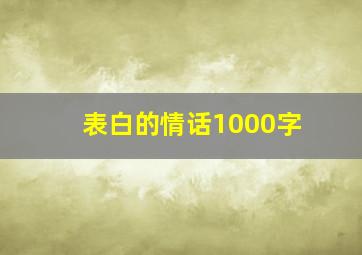 表白的情话1000字